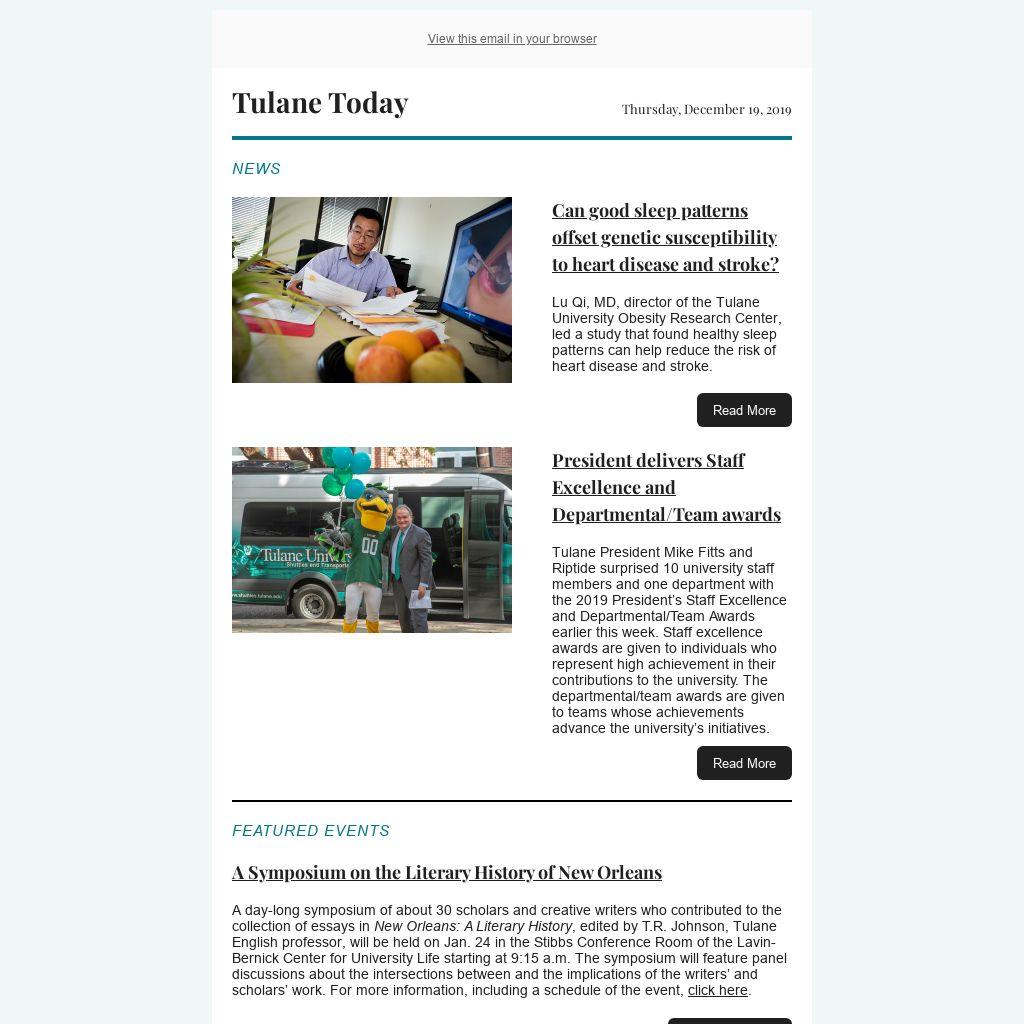 View this email in your browser

Tulane Today

Thursday, December 19, 2019

NEWS

Can good sleep patterns offset genetic susceptibility to heart disease and stroke?

Lu Qi, MD, director of the Tulane University Obesity Research Center, led a study that found healthy sleep patterns can help reduce the risk of heart disease and stroke.

Read More

President delivers Staff Excellence and Departmental/Team awards

Tulane President Mike Fitts and Riptide surprised 10 university staff members and one department with the 2019 President's Staff Excellence and Departmental/Team Awards earlier this week. Staff excellence awards are given to individuals who represent high achievement in their contributions to the university. The departmental/team awards are given to teams whose achievements advance the university's initiatives.

Read More

FEATURED EVENTS

A Symposium on the Literary History of New Orleans

A day-long symposium of about 30 scholars and creative writers who contributed to the collection of essays in New Orleans: A Literary History, edited by T.R. Johnson, Tulane English professor, will be held on Jan. 24 in the Stibbs Conference Room of the Lavin-Bernick Center for University Life starting at 9:15 a.m. The symposium will feature panel discussions about the intersections between and the implications of the writers' and scholars' work. For more information, including a schedule of the event, click here.